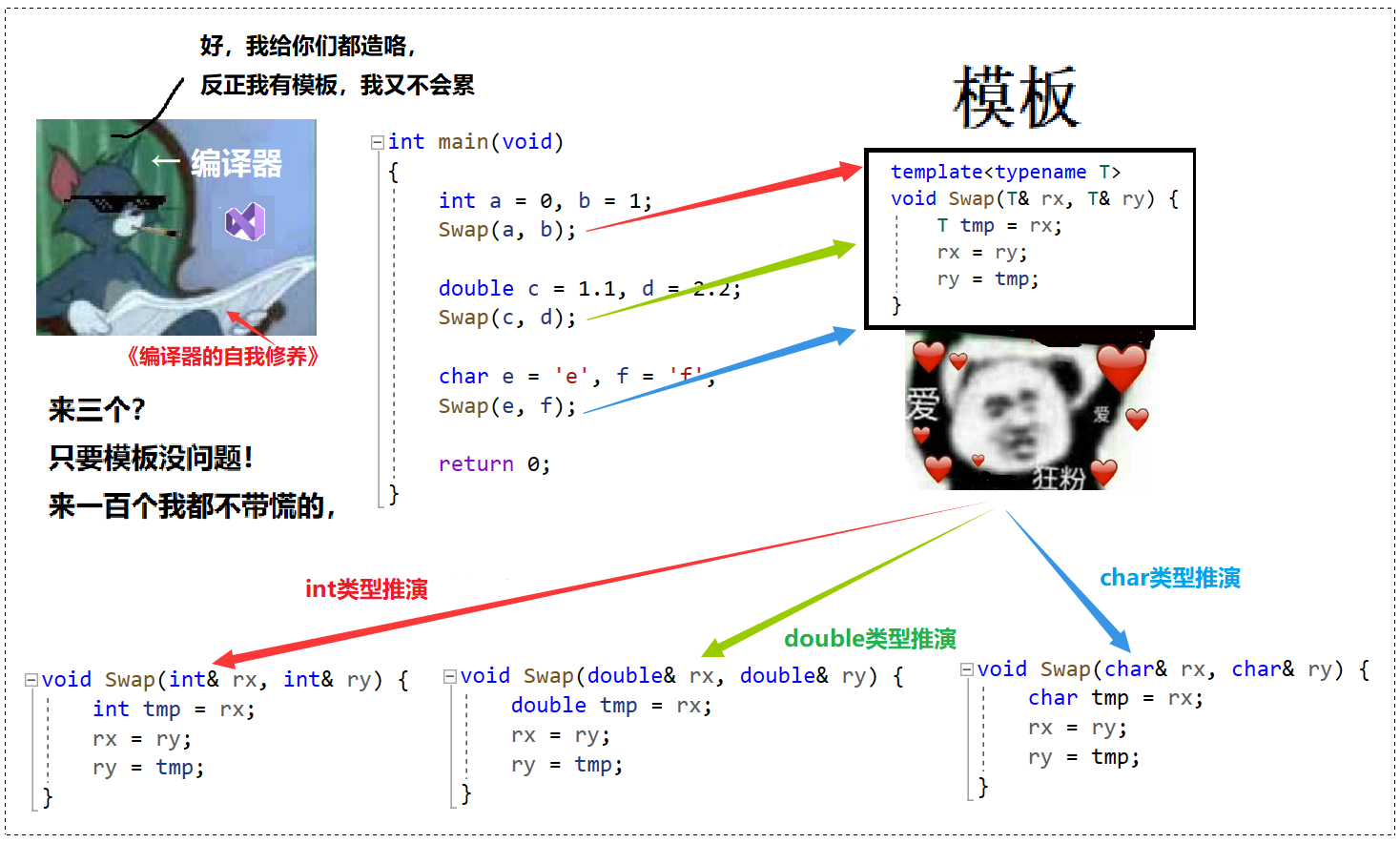 好，我给你们都造咯，
反正我有模板，我又不会累

← 编译器

《编译器的自我修养》

来三个？
只要模板没问题！
来一百个我都不带慌的，

int main(void)
{
int a = 0, b = 1;
Swap(a, b);

double c = 1.1, d = 2.2;
Swap(c, d);

char e = 'e', f = 'f';
Swap(e, f);

return 0;
}

模板

template<typename T>
void Swap(T& rx, T& ry) {
T tmp = rx;
rx = ry;
ry = tmp;
}

爱
爱
狂粉

int类型推演

double类型推演

char类型推演

void Swap(int& rx, int& ry) {
int tmp = rx;
rx = ry;
ry = tmp;
}

void Swap(double& rx, double& ry) {
double tmp = rx;
rx = ry;
ry = tmp;
}

void Swap(char& rx, char& ry) {
char tmp = rx;
rx = ry;
ry = tmp;
}